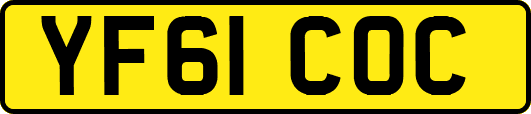 YF61 COC